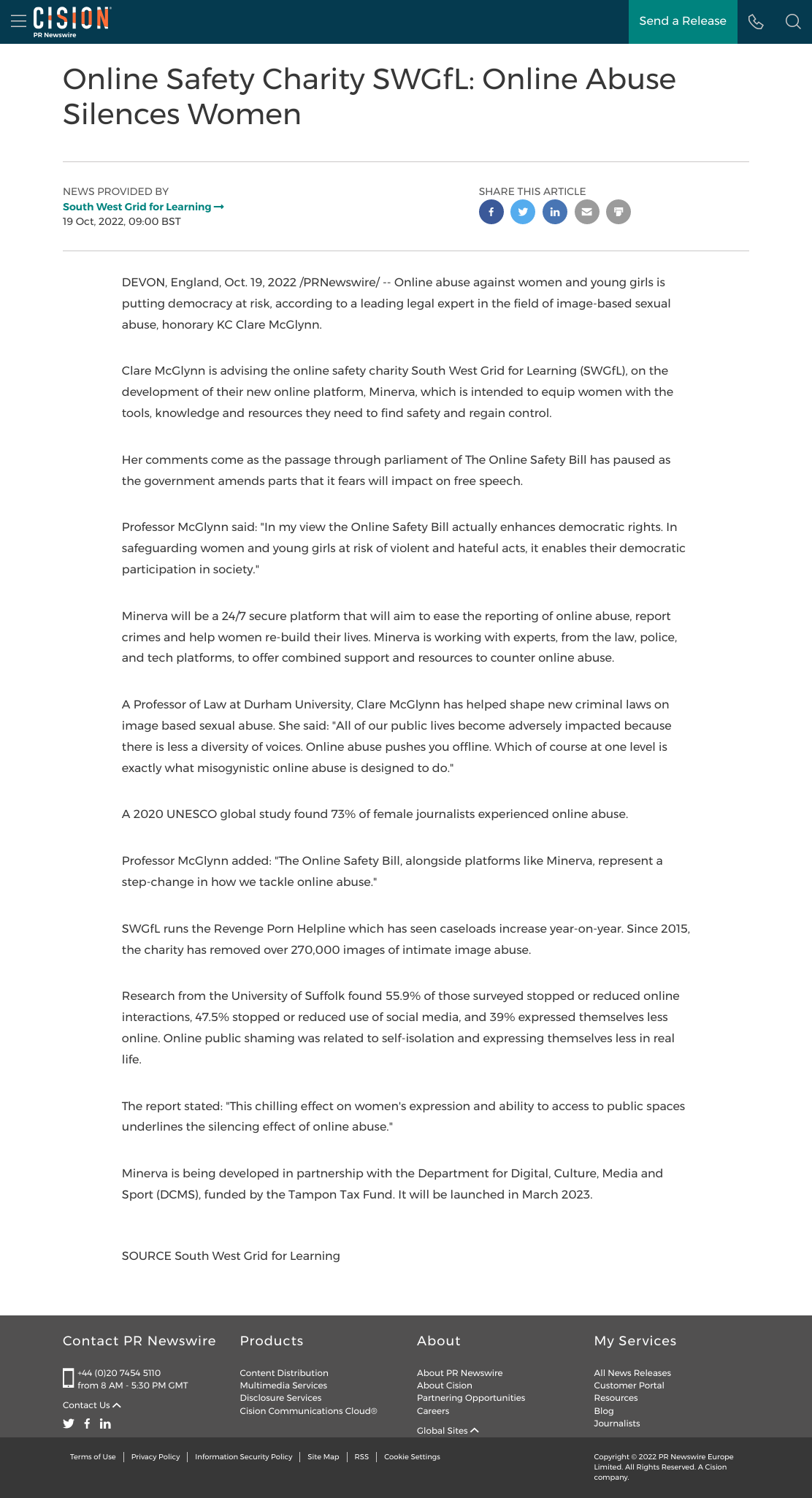 CISION
PR Newswire

Send a Release

Online Safety Charity SWGfL: Online Abuse Silences Women

NEWS PROVIDED BY
South West Grid for Learning →
19 Oct, 2022, 09:00 BST

SHARE THIS ARTICLE

DEVON, England, Oct. 19, 2022 /PRNewswire/ -- Online abuse against women and young girls is putting democracy at risk, according to a leading legal expert in the field of image-based sexual abuse, honorary KC Clare McGlynn.

Clare McGlynn is advising the online safety charity South West Grid for Learning (SWGfL), on the development of their new online platform, Minerva, which is intended to equip women with the tools, knowledge and resources they need to find safety and regain control.

Her comments come as the passage through parliament of The Online Safety Bill has paused as the government amends parts that it fears will impact on free speech.

Professor McGlynn said: "In my view the Online Safety Bill actually enhances democratic rights. In safeguarding women and young girls at risk of violent and hateful acts, it enables their democratic participation in society."

Minerva will be a 24/7 secure platform that will aim to ease the reporting of online abuse, report crimes and help women re-build their lives. Minerva is working with experts, from the law, police, and tech platforms, to offer combined support and resources to counter online abuse.

A Professor of Law at Durham University, Clare McGlynn has helped shape new criminal laws on image based sexual abuse. She said: "All of our public lives become adversely impacted because there is less a diversity of voices. Online abuse pushes you offline. Which of course at one level is exactly what misogynistic online abuse is designed to do."

A 2020 UNESCO global study found 73% of female journalists experienced online abuse.

Professor McGlynn added: "The Online Safety Bill, alongside platforms like Minerva, represent a step-change in how we tackle online abuse."

SWGfL runs the Revenge Porn Helpline which has seen caseloads increase year-on-year. Since 2015, the charity has removed over 270,000 images of intimate image abuse.

Research from the University of Suffolk found 55.9% of those surveyed stopped or reduced online interactions, 47.5% stopped or reduced use of social media, and 39% expressed themselves less online. Online public shaming was related to self-isolation and expressing themselves less in real life.

The report stated: "This chilling effect on women's expression and ability to access to public spaces underlines the silencing effect of online abuse."

Minerva is being developed in partnership with the Department for Digital, Culture, Media and Sport (DCMS), funded by the Tampon Tax Fund. It will be launched in March 2023.

SOURCE South West Grid for Learning

Contact PR Newswire
+44 (0)20 7454 5110
from 8 AM - 5:30 PM GMT
Contact Us

Products
Content Distribution
Multimedia Services
Disclosure Services
Cision Communications Cloud®

About
About PR Newswire
About Cision
Partnering Opportunities
Careers
Global Sites

My Services
All News Releases
Customer Portal
Resources
Blog
Journalists

Terms of Use | Privacy Policy | Information Security Policy | Site Map | RSS | Cookie Settings

Copyright © 2022 PR Newswire Europe Limited. All Rights Reserved. A Cision company.